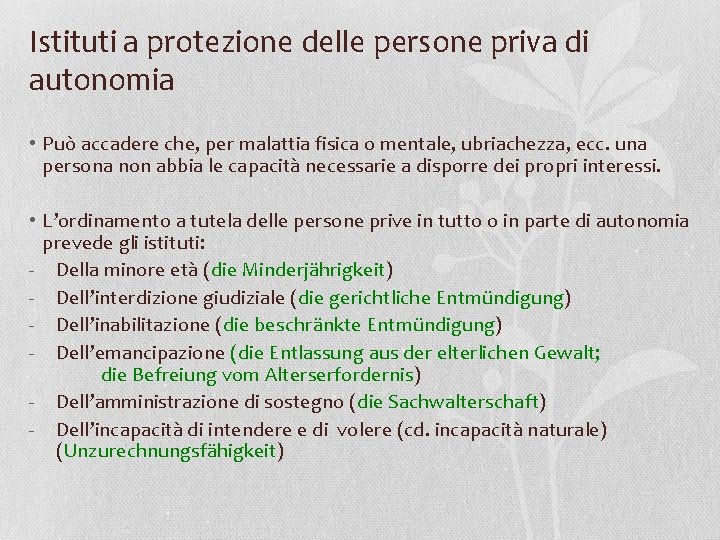 Istituti a protezione delle persone priva di autonomia

• Può accadere che, per malattia fisica o mentale, ubriachezza, ecc. una persona non abbia le capacità necessarie a disporre dei propri interessi.

• L'ordinamento a tutela delle persone prive in tutto o in parte di autonomia prevede gli istituti:
- Della minore età (die Minderjährigkeit)
- Dell'interdizione giudiziale (die gerichtliche Entmündigung)
- Dell'inabilitazione (die beschränkte Entmündigung)
- Dell'emancipazione (die Entlassung aus der elterlichen Gewalt; die Befreiung vom Alterserfordernis)
- Dell'amministrazione di sostegno (die Sachwalterschaft)
- Dell'incapacità di intendere e di volere (cd. incapacità naturale) (Unzurechnungsfähigkeit)